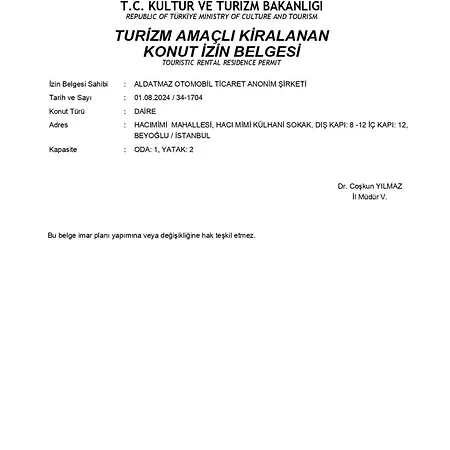 T.C. KULTUR VE TURIZM BAKANLIGI
REPUBLIC OF TÜRKİYE MINISTRY OF CULTURE AND TOURISM

TURİZM AMAÇLI KİRALANAN KONUT İZİN BELGESİ
TOURISTIC RENTAL RESIDENCE PERMIT

İzin Belgesi Sahibi : ALDATMAZ OTOMOBİL TİCARET ANONİM ŞİRKETİ
Tarih ve Sayı : 01.08.2024 / 34-1704
Konut Türü : DAİRE
Adres : HACIMİMİ MAHALLESİ, HACI MİMİ KÜLHANİ SOKAK, DIŞ KAPI: 8 -12 İÇ KAPI: 12, BEYOĞLU / İSTANBUL
Kapasite : ODA: 1, YATAK: 2

Dr. Coşkun YILMAZ
İl Müdür V.

Bu belge imar planı yapımına veya değişikliğine hak teşkil etmez.